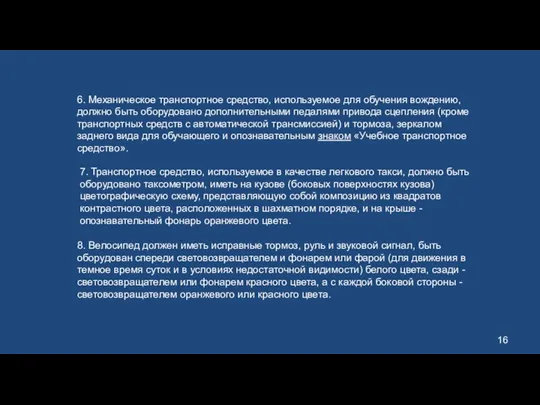 6. Механическое транспортное средство, используемое для обучения вождению, должно быть оборудовано дополнительными педалями привода сцепления (кроме транспортных средств с автоматической трансмиссией) и тормоза, зеркалом заднего вида для обучающего и опознавательным знаком «Учебное транспортное средство».

7. Транспортное средство, используемое в качестве легкового такси, должно быть оборудовано таксометром, иметь на кузове (боковых поверхностях кузова) цветографическую схему, представляющую собой композицию из квадратов контрастного цвета, расположенных в шахматном порядке, и на крыше - опознавательный фонарь оранжевого цвета.

8. Велосипед должен иметь исправные тормоз, руль и звуковой сигнал, быть оборудован спереди световозвращателем и фонарем или фарой (для движения в темное время суток и в условиях недостаточной видимости) белого цвета, сзади - световозвращателем или фонарем красного цвета, а с каждой боковой стороны - световозвращателем оранжевого или красного цвета.

16